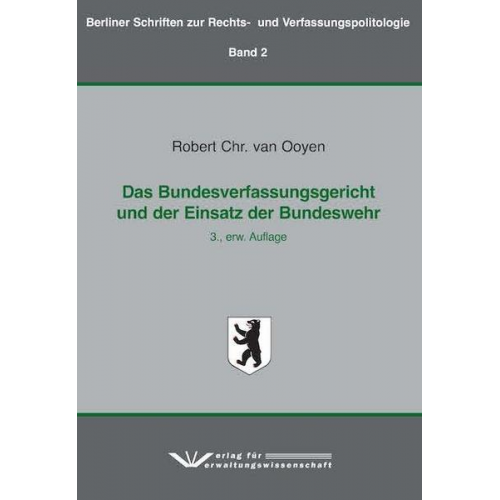 Berliner Schriften zur Rechts- und Verfassungspolitologie

Band 2

Robert Chr. van Ooyen

Das Bundesverfassungsgericht und der Einsatz der Bundeswehr

3., erw. Auflage

Verlag für Verwaltungswissenschaft